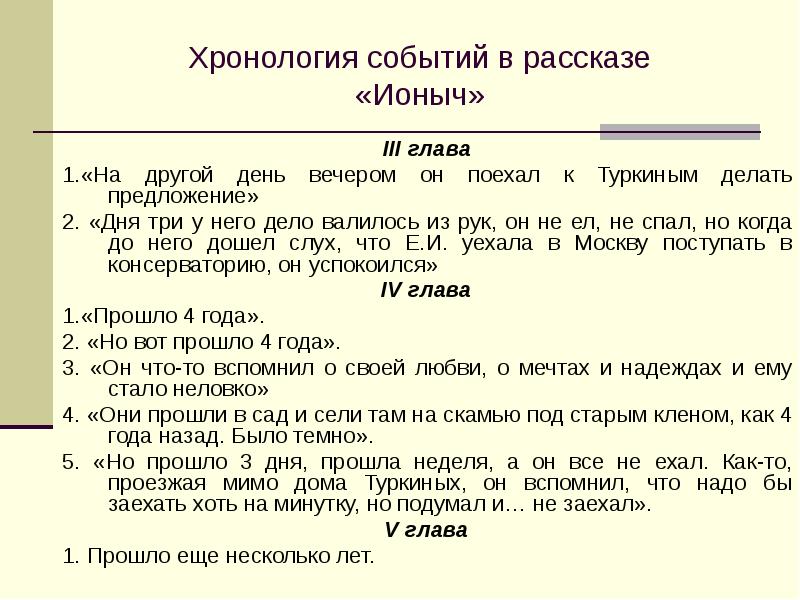 Хронология событий в рассказе «Ионыч»

III глава

1.«На другой день вечером он поехал к Туркиным делать предложение»

2. «Дня три у него дело валилось из рук, он не ел, не спал, но когда до него дошел слух, что Е.И. уехала в Москву поступать в консерваторию, он успокоился»

IV глава

1.«Прошло 4 года».

2. «Но вот прошло 4 года».

3. «Он что-то вспомнил о своей любви, о мечтах и надеждах и ему стало неловко»

4. «Они прошли в сад и сели там на скамью под старым кленом, как 4 года назад. Было темно».

5. «Но прошло 3 дня, прошла неделя, а он все не ехал. Как-то, проезжая мимо дома Туркиных, он вспомнил, что надо бы заехать хоть на минутку, но подумал и… не заехал».

V глава

1. Прошло еще несколько лет.